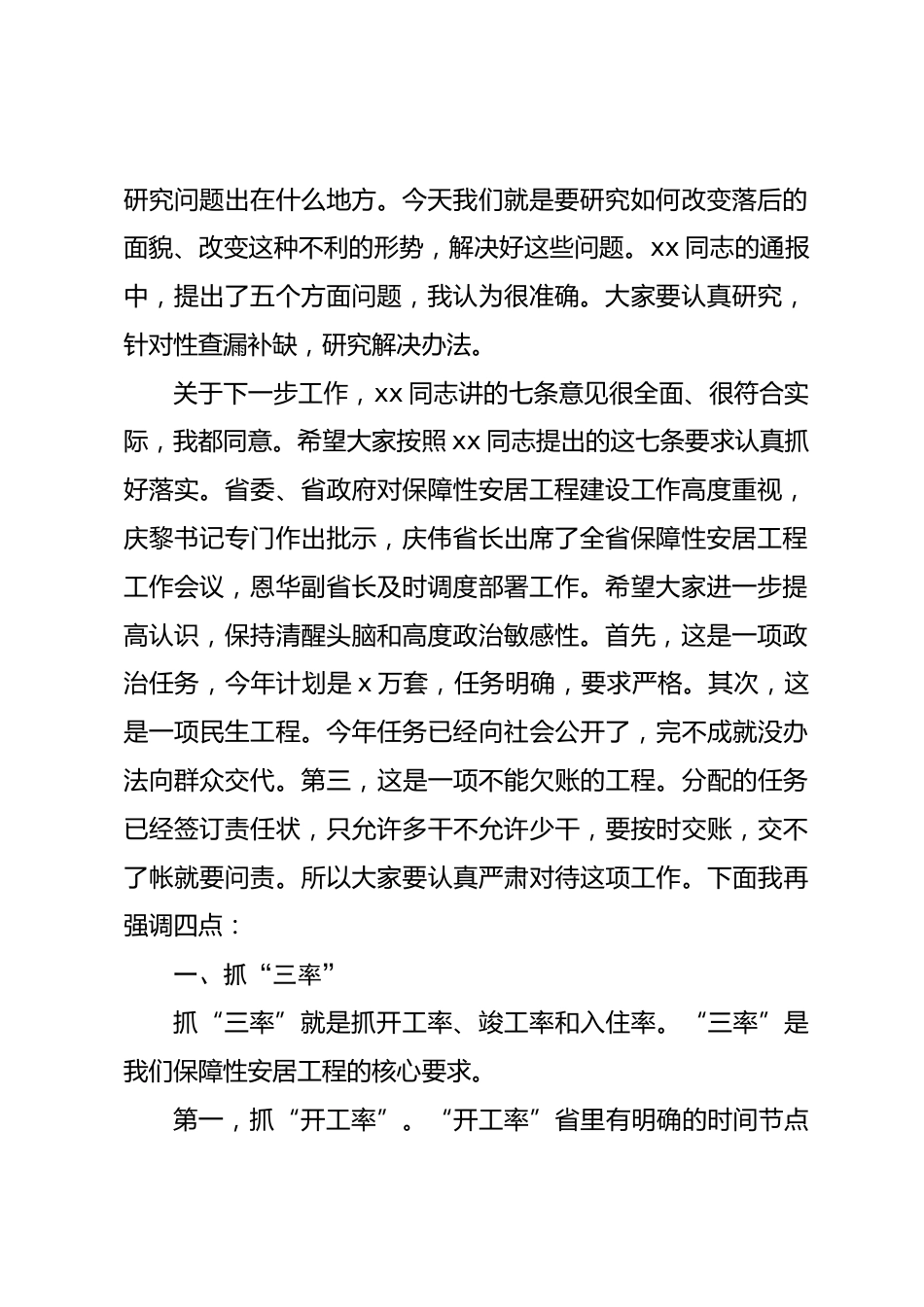 研究问题出在什么地方。今天我们就是要研究如何改变落后的面貌、改变这种不利的形势，解决好这些问题。xx 同志的通报中，提出了五个方面问题，我认为很准确。大家要认真研究，针对性查漏补缺，研究解决办法。

关于下一步工作，xx 同志讲的七条意见很全面、很符合实际，我都同意。希望大家按照 xx 同志提出的这七条要求认真抓好落实。省委、省政府对保障性安居工程建设工作高度重视，庆黎书记专门作出批示，庆伟省长出席了全省保障性安居工程工作会议，恩华副省长及时调度部署工作。希望大家进一步提高认识，保持清醒头脑和高度政治敏感性。首先，这是一项政治任务，今年计划是 x 万套，任务明确，要求严格。其次，这是一项民生工程。今年任务已经向社会公开了，完不成就没办法向群众交代。第三，这是一项不能欠账的工程。分配的任务已经签订责任状，只允许多干不允许少干，要按时交账，交不了帐就要问责。所以大家要认真严肃对待这项工作。下面我再强调四点：

一、抓“三率”

抓“三率”就是抓开工率、竣工率和入住率。“三率”是我们保障性安居工程的核心要求。

第一，抓“开工率”。“开工率”省里有明确的时间节点